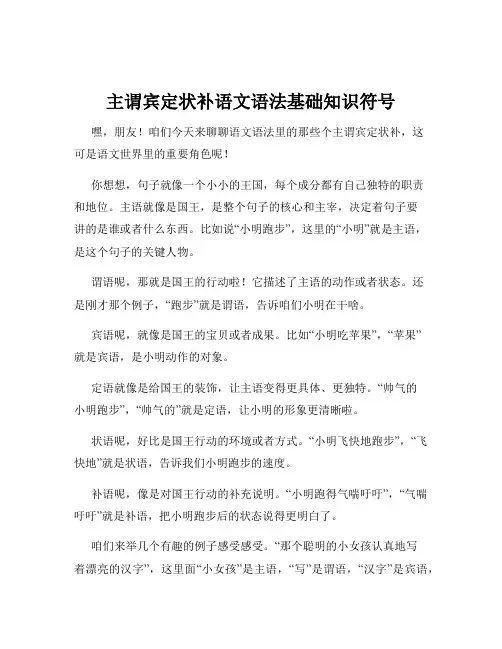 主谓宾定状补语文语法基础知识符号

嘿，朋友！咱们今天来聊聊语文语法里的那些个主谓宾定状补，这可是语文世界里的重要角色呢！

你想想，句子就像一个小小的王国，每个成分都有自己独特的职责和地位。主语就像是国王，是整个句子的核心和主宰，决定着句子要讲的是谁或者什么东西。比如说“小明跑步”，这里的“小明”就是主语，是这个句子的关键人物。

谓语呢，那就是国王的行动啦！它描述了主语的动作或者状态。还是刚才那个例子，“跑步”就是谓语，告诉咱们小明在干啥。

宾语呢，就像是国王的宝贝或者成果。比如“小明吃苹果”，“苹果”就是宾语，是小明动作的对象。

定语就像是给国王的装饰，让主语变得更具体、更独特。“帅气的小明跑步”，“帅气的”就是定语，让小明的形象更清晰啦。

状语呢，好比是国王行动的环境或者方式。“小明飞快地跑步”，“飞快地”就是状语，告诉我们小明跑步的速度。

补语呢，像是对国王行动的补充说明。“小明跑得气喘吁吁”，“气喘吁吁”就是补语，把小明跑步后的状态说得更明白了。

咱们来举几个有趣的例子感受感受。“那个聪明的小女孩认真地写着漂亮的汉字”，这里面“小女孩”是主语，“写”是谓语，“汉字”是宾语，